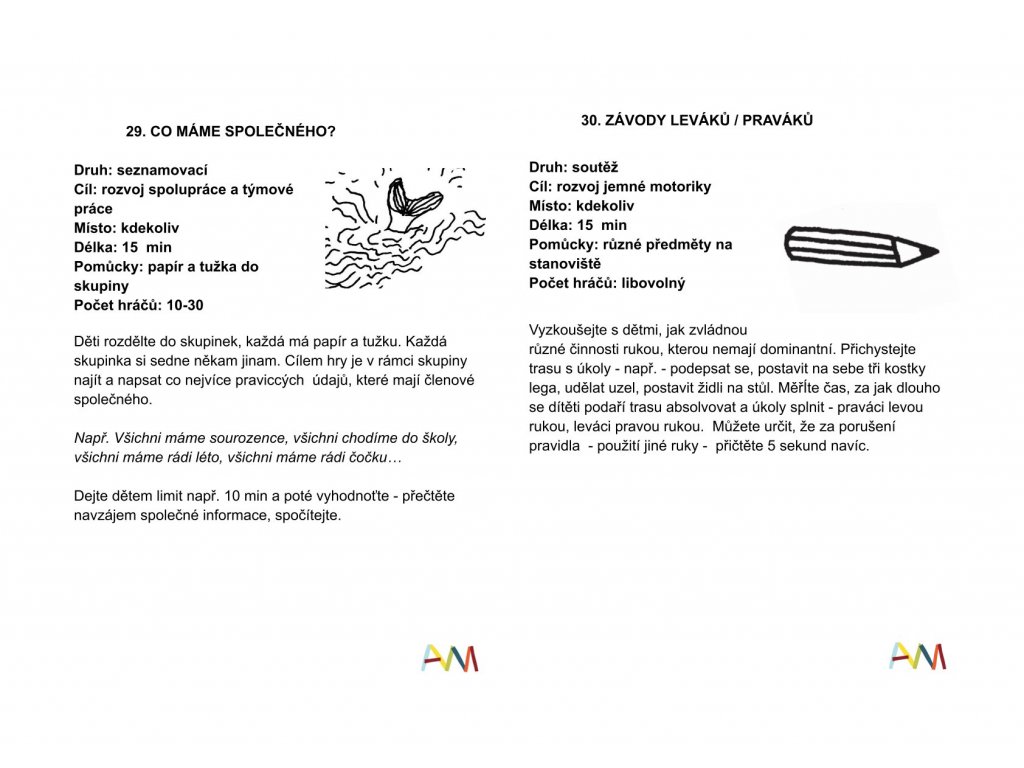 29. CO MÁME SPOLEČNÉHO?

Druh: seznamovací
Cíl: rozvoj spolupráce a týmové práce
Místo: kdekoliv
Délka: 15 min
Pomůcky: papír a tužka do skupiny
Počet hráčů: 10-30

Děti rozdělte do skupinek, každá má papír a tužku. Každá skupinka si sedne někam jinam. Cílem hry je v rámci skupiny najít a napsat co nejvíce praviccých údajů, které mají členové společného.

Např. Všichni máme sourozence, všichni chodíme do školy, všichni máme rádi léto, všichni máme rádi čočku…

Dejte dětem limit např. 10 min a poté vyhodnoťte - přečtěte navzájem společné informace, spočítejte.

AM

30. ZÁVODY LEVÁKŮ / PRAVÁKŮ

Druh: soutěž
Cíl: rozvoj jemné motoriky
Místo: kdekoliv
Délka: 15 min
Pomůcky: různé předměty na stanoviště
Počet hráčů: libovolný

Vyzkoušejte s dětmi, jak zvládnou různé činnosti rukou, kterou nemají dominantní. Přichystejte trasu s úkoly - např. - podepsat se, postavit na sebe tři kostky lega, udělat uzel, postavit židli na stůl. Měřte čas, za jak dlouho se dítěti podaří trasu absolvovat a úkoly splnit - praváci levou rukou, leváci pravou rukou. Můžete určit, že za porušení pravidla - použití jiné ruky - přičtěte 5 sekund navíc.

AM